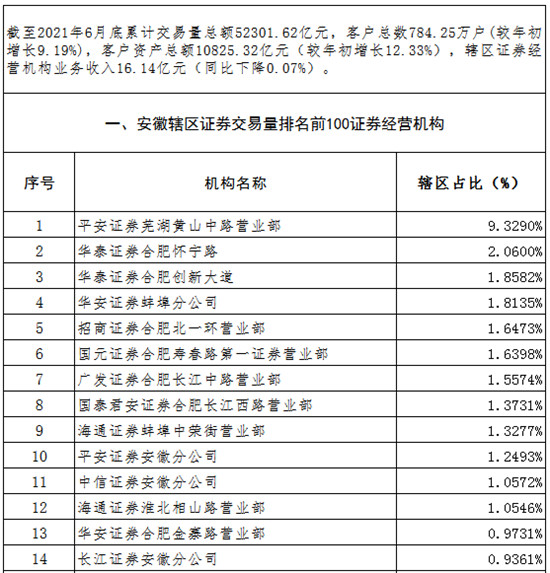 截至2021年6月底累计交易量总额52301.62亿元，客户总数784.25万户（较年初增长9.19%），客户资产总额10825.32亿元（较年初增长12.33%），辖区证券经营机构业务收入16.14亿元（同比下降0.07%）。

一、安徽辖区证券交易量排名前100证券经营机构

| 序号 | 机构名称 | 辖区占比（%） |
|---|---|---|
| 1 | 平安证券芜湖黄山中路营业部 | 9.3290% |
| 2 | 华泰证券合肥怀宁路 | 2.0600% |
| 3 | 华泰证券合肥创新大道 | 1.8582% |
| 4 | 华安证券蚌埠分公司 | 1.8135% |
| 5 | 招商证券合肥北一环营业部 | 1.6473% |
| 6 | 国元证券合肥寿春路第一证券营业部 | 1.6398% |
| 7 | 广发证券合肥长江中路营业部 | 1.5574% |
| 8 | 国泰君安证券合肥长江西路营业部 | 1.3731% |
| 9 | 海通证券蚌埠中荣街营业部 | 1.3277% |
| 10 | 平安证券安徽分公司 | 1.2493% |
| 11 | 中信证券安徽分公司 | 1.0572% |
| 12 | 海通证券淮北相山路营业部 | 1.0546% |
| 13 | 华安证券合肥金寨路营业部 | 0.9731% |
| 14 | 长江证券安徽分公司 | 0.9361% |